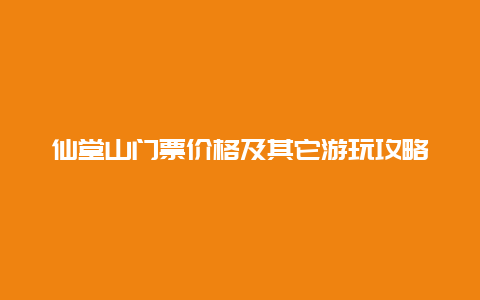 仙堂山门票价格及其它游玩攻略